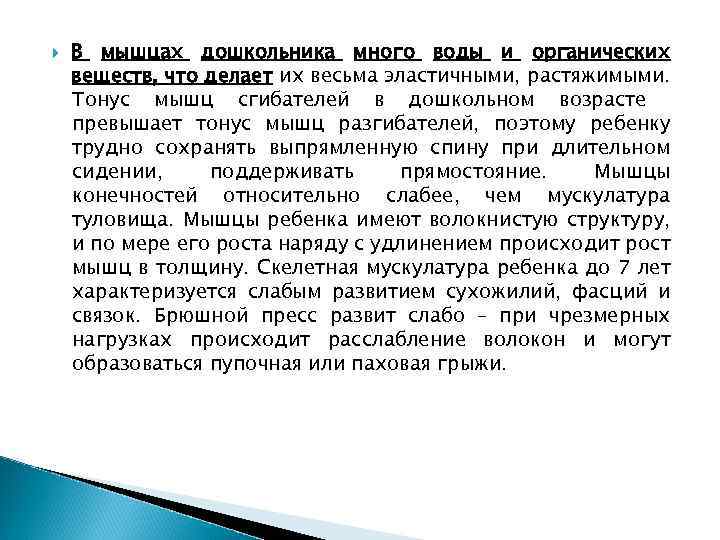 В мышцах дошкольника много воды и органических веществ, что делает их весьма эластичными, растяжимыми. Тонус мышц сгибателей в дошкольном возрасте превышает тонус мышц разгибателей, поэтому ребенку трудно сохранять выпрямленную спину при длительном сидении, поддерживать прямостояние. Мышцы конечностей относительно слабее, чем мускулатура туловища. Мышцы ребенка имеют волокнистую структуру, и по мере его роста наряду с удлинением происходит рост мышц в толщину. Скелетная мускулатура ребенка до 7 лет характеризуется слабым развитием сухожилий, фасций и связок. Брюшной пресс развит слабо – при чрезмерных нагрузках происходит расслабление волокон и могут образоваться пупочная или паховая грыжи.